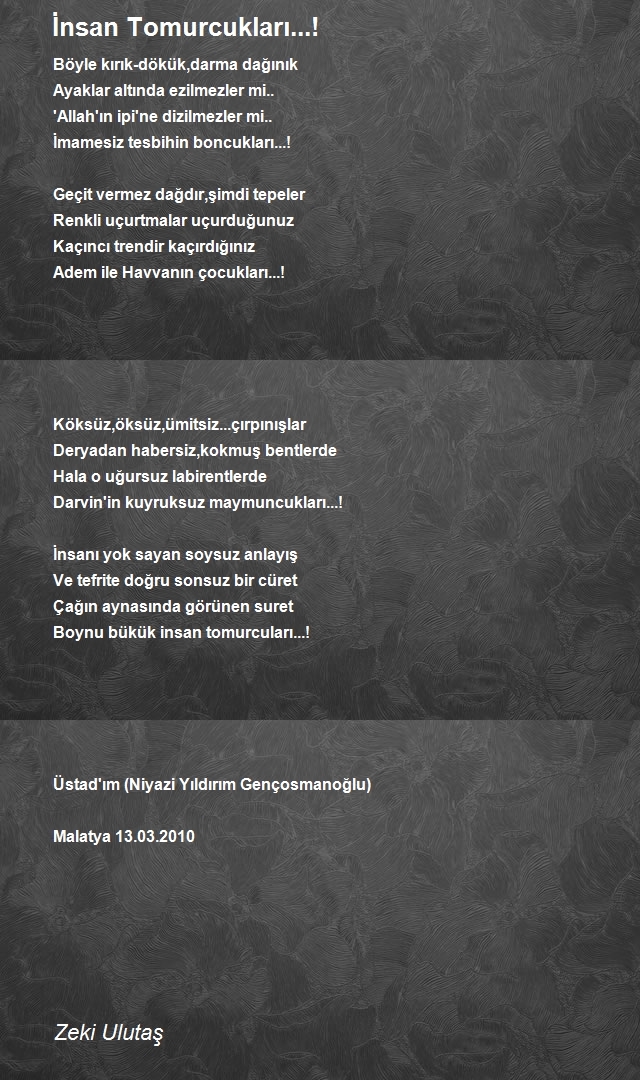 İnsan Tomurcukları...!

Böyle kırık-dökük,darma dağınık
Ayaklar altında ezilmezler mi..
'Allah'ın ipi'ne dizilmezler mi..
İmamesiz tesbihin boncukları...!

Geçit vermez dağdır,şimdi tepeler
Renkli uçurtmalar uçurduğunuz
Kaçıncı trendir kaçırdığınız
Adem ile Havvanın çocukları...!

Köksüz,öksüz,ümitsiz...çırpınışlar
Deryadan habersiz,kokmuş bentlerde
Hala o uğursuz labirentlerde
Darvin'in kuyruksuz maymuncukları...!

İnsanı yok sayan soysuz anlayış
Ve tefrite doğru sonsuz bir cüret
Çağın aynasında görünen suret
Boynu bükük insan tomurcuları...!

Üstad'ım (Niyazi Yıldırım Gençosmanoğlu)

Malatya 13.03.2010

Zeki Ulutaş